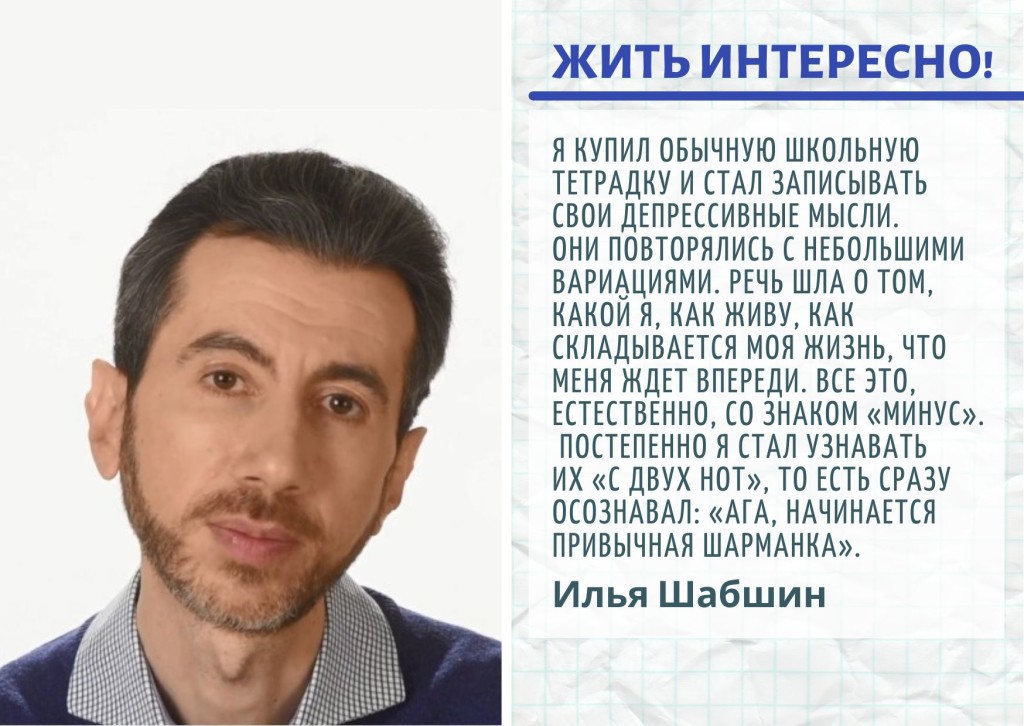 ЖИТЬ ИНТЕРЕСНО!

Я КУПИЛ ОБЫЧНУЮ ШКОЛЬНУЮ ТЕТРАДКУ И СТАЛ ЗАПИСЫВАТЬ СВОИ ДЕПРЕССИВНЫЕ МЫСЛИ. ОНИ ПОВТОРЯЛИСЬ С НЕБОЛЬШИМИ ВАРИАЦИЯМИ. РЕЧЬ ШЛА О ТОМ, КАКОЙ Я, КАК ЖИВУ, КАК СКЛАДЫВАЕТСЯ МОЯ ЖИЗНЬ, ЧТО МЕНЯ ЖДЕТ ВПЕРЕДИ. ВСЕ ЭТО, ЕСТЕСТВЕННО, СО ЗНАКОМ «МИНУС». ПОСТЕПЕННО Я СТАЛ УЗНАВАТЬ ИХ «С ДВУХ НОТ», ТО ЕСТЬ СРАЗУ ОСОЗНАВАЛ: «АГА, НАЧИНАЕТСЯ ПРИВЫЧНАЯ ШАРМАНКА».

Илья Шабшин